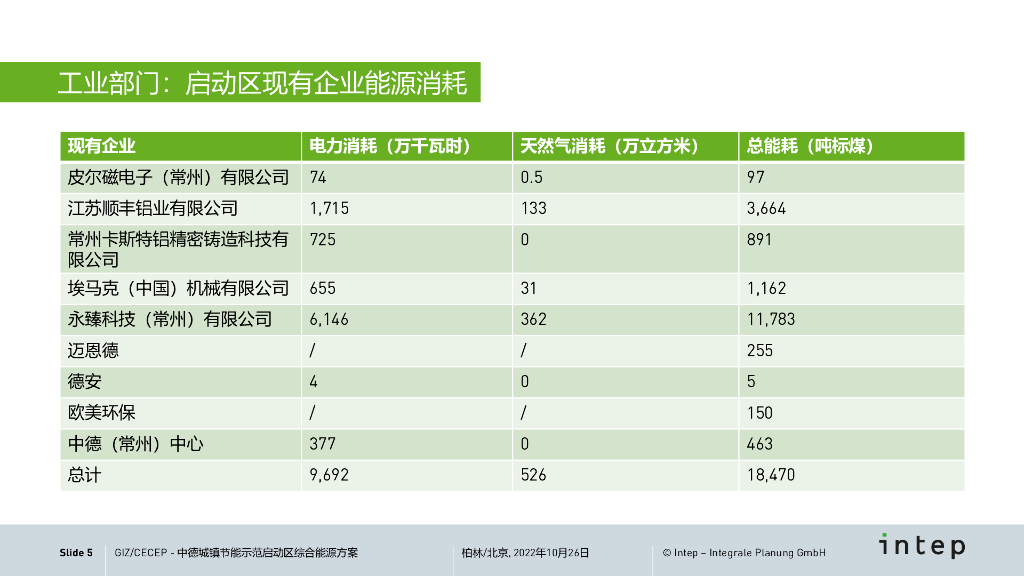 工业部门：启动区现有企业能源消耗

| 现有企业 | 电力消耗（万千瓦时） | 天然气消耗（万立方米） | 总能耗（吨标煤） |
|---|---|---|---|
| 皮尔磁电子（常州）有限公司 | 74 | 0.5 | 97 |
| 江苏顺丰铝业有限公司 | 1,715 | 133 | 3,664 |
| 常州卡斯特铝精密铸造科技有限公司 | 725 | 0 | 891 |
| 埃马克（中国）机械有限公司 | 655 | 31 | 1,162 |
| 永臻科技（常州）有限公司 | 6,146 | 362 | 11,783 |
| 迈恩德 | / | / | 255 |
| 德安 | 4 | 0 | 5 |
| 欧美环保 | / | / | 150 |
| 中德（常州）中心 | 377 | 0 | 463 |
| 总计 | 9,692 | 526 | 18,470 |

Slide 5 GIZ/CECEP - 中德城镇节能示范启动区综合能源方案 柏林/北京, 2022年10月26日 © Intep – Integrale Planung GmbH intep